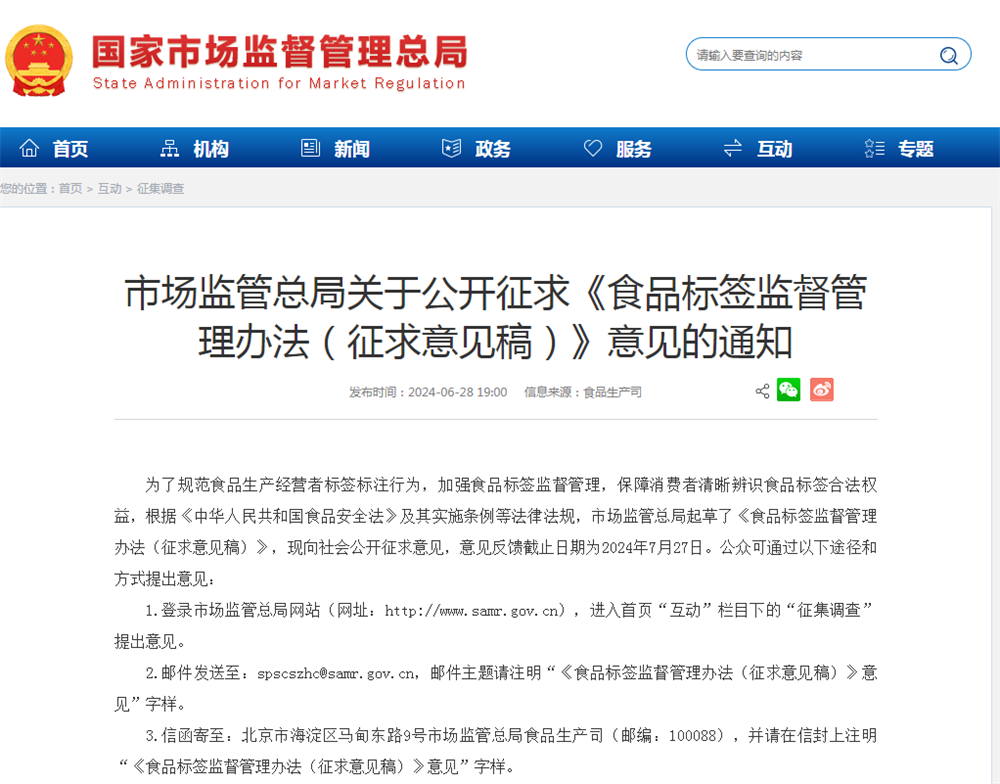 国家市场监督管理总局
State Administration for Market Regulation

请输入要查询的内容

首页 机构 新闻 政务 服务 互动 专题

您的位置：首页 > 互动 > 征集调查

市场监管总局关于公开征求《食品标签监督管理办法（征求意见稿）》意见的通知

发布时间：2024-06-28 19:00 信息来源：食品生产司

为了规范食品生产经营者标签标注行为，加强食品标签监督管理，保障消费者清晰辨识食品标签合法权益，根据《中华人民共和国食品安全法》及其实施条例等法律法规，市场监管总局起草了《食品标签监督管理办法（征求意见稿）》，现向社会公开征求意见，意见反馈截止日期为2024年7月27日。公众可通过以下途径和方式提出意见：

1.登录市场监管总局网站（网址：http://www.samr.gov.cn），进入首页“互动”栏目下的“征集调查”提出意见。

2.邮件发送至：spscszhc@samr.gov.cn，邮件主题请注明“《食品标签监督管理办法（征求意见稿）》意见”字样。

3.信函寄至：北京市海淀区马甸东路9号市场监管总局食品生产司（邮编：100088），并请在信封上注明“《食品标签监督管理办法（征求意见稿）》意见”字样。